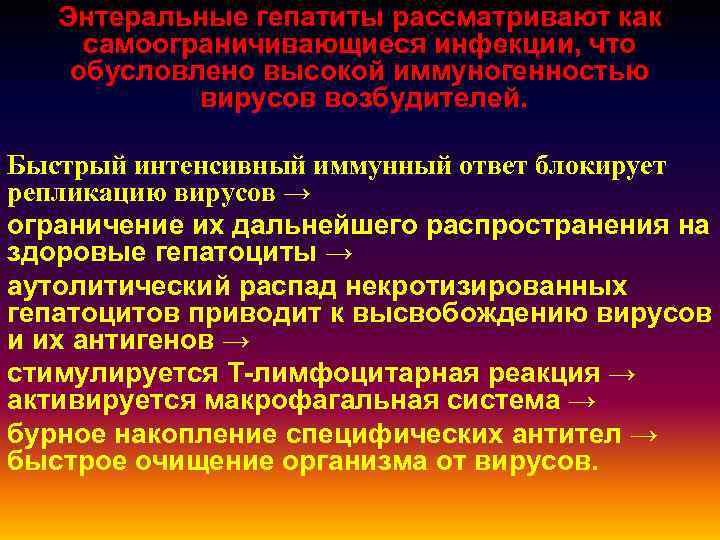 Энтеральные гепатиты рассматривают как самоограничивающиеся инфекции, что обусловлено высокой иммуногенностью вирусов возбудителей.

Быстрый интенсивный иммунный ответ блокирует репликацию вирусов →
ограничение их дальнейшего распространения на здоровые гепатоциты →
аутолитический распад некротизированных гепатоцитов приводит к высвобождению вирусов и их антигенов →
стимулируется Т-лимфоцитарная реакция →
активируется макрофагальная система →
бурное накопление специфических антител →
быстрое очищение организма от вирусов.